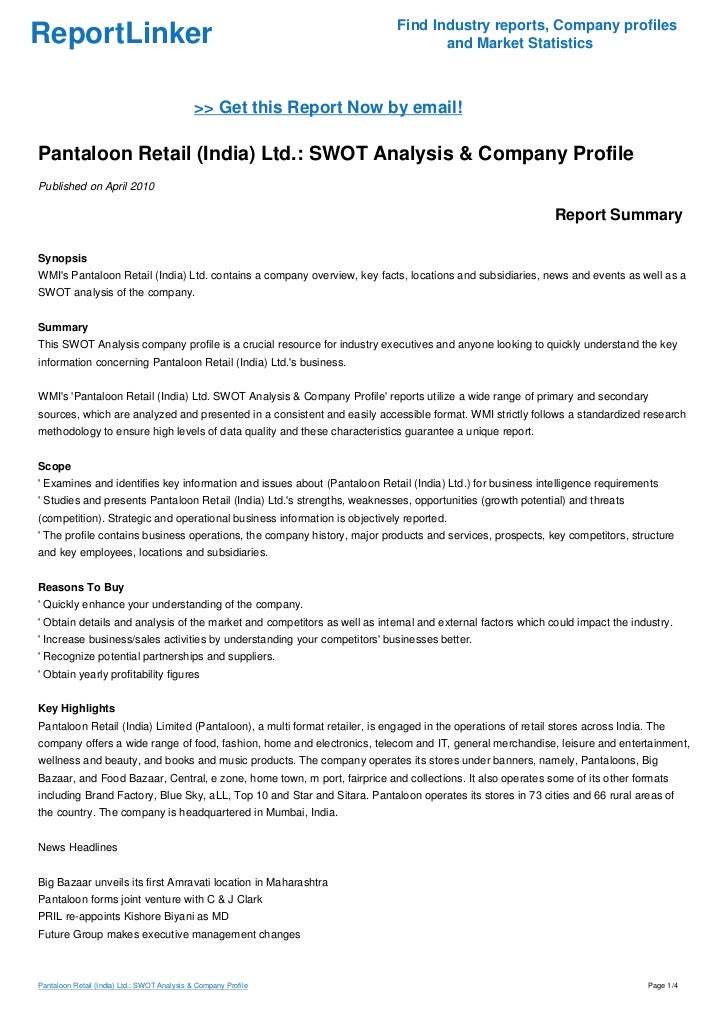 ReportLinker

Find Industry reports, Company profiles and Market Statistics

>> Get this Report Now by email!

Pantaloon Retail (India) Ltd.: SWOT Analysis & Company Profile

Published on April 2010

Report Summary

Synopsis
WMI's Pantaloon Retail (India) Ltd. contains a company overview, key facts, locations and subsidiaries, news and events as well as a SWOT analysis of the company.

Summary
This SWOT Analysis company profile is a crucial resource for industry executives and anyone looking to quickly understand the key information concerning Pantaloon Retail (India) Ltd.'s business.

WMI's 'Pantaloon Retail (India) Ltd. SWOT Analysis & Company Profile' reports utilize a wide range of primary and secondary sources, which are analyzed and presented in a consistent and easily accessible format. WMI strictly follows a standardized research methodology to ensure high levels of data quality and these characteristics guarantee a unique report.

Scope
' Examines and identifies key information and issues about (Pantaloon Retail (India) Ltd.) for business intelligence requirements
' Studies and presents Pantaloon Retail (India) Ltd.'s strengths, weaknesses, opportunities (growth potential) and threats (competition). Strategic and operational business information is objectively reported.
' The profile contains business operations, the company history, major products and services, prospects, key competitors, structure and key employees, locations and subsidiaries.

Reasons To Buy
' Quickly enhance your understanding of the company.
' Obtain details and analysis of the market and competitors as well as internal and external factors which could impact the industry.
' Increase business/sales activities by understanding your competitors' businesses better.
' Recognize potential partnerships and suppliers.
' Obtain yearly profitability figures

Key Highlights
Pantaloon Retail (India) Limited (Pantaloon), a multi format retailer, is engaged in the operations of retail stores across India. The company offers a wide range of food, fashion, home and electronics, telecom and IT, general merchandise, leisure and entertainment, wellness and beauty, and books and music products. The company operates its stores under banners, namely, Pantaloons, Big Bazaar, and Food Bazaar, Central, e zone, home town, m port, fairprice and collections. It also operates some of its other formats including Brand Factory, Blue Sky, aLL, Top 10 and Star and Sitara. Pantaloon operates its stores in 73 cities and 66 rural areas of the country. The company is headquartered in Mumbai, India.

News Headlines

Big Bazaar unveils its first Amravati location in Maharashtra
Pantaloon forms joint venture with C & J Clark
PRIL re-appoints Kishore Biyani as MD
Future Group makes executive management changes

Pantaloon Retail (India) Ltd.: SWOT Analysis & Company Profile

Page 1/4